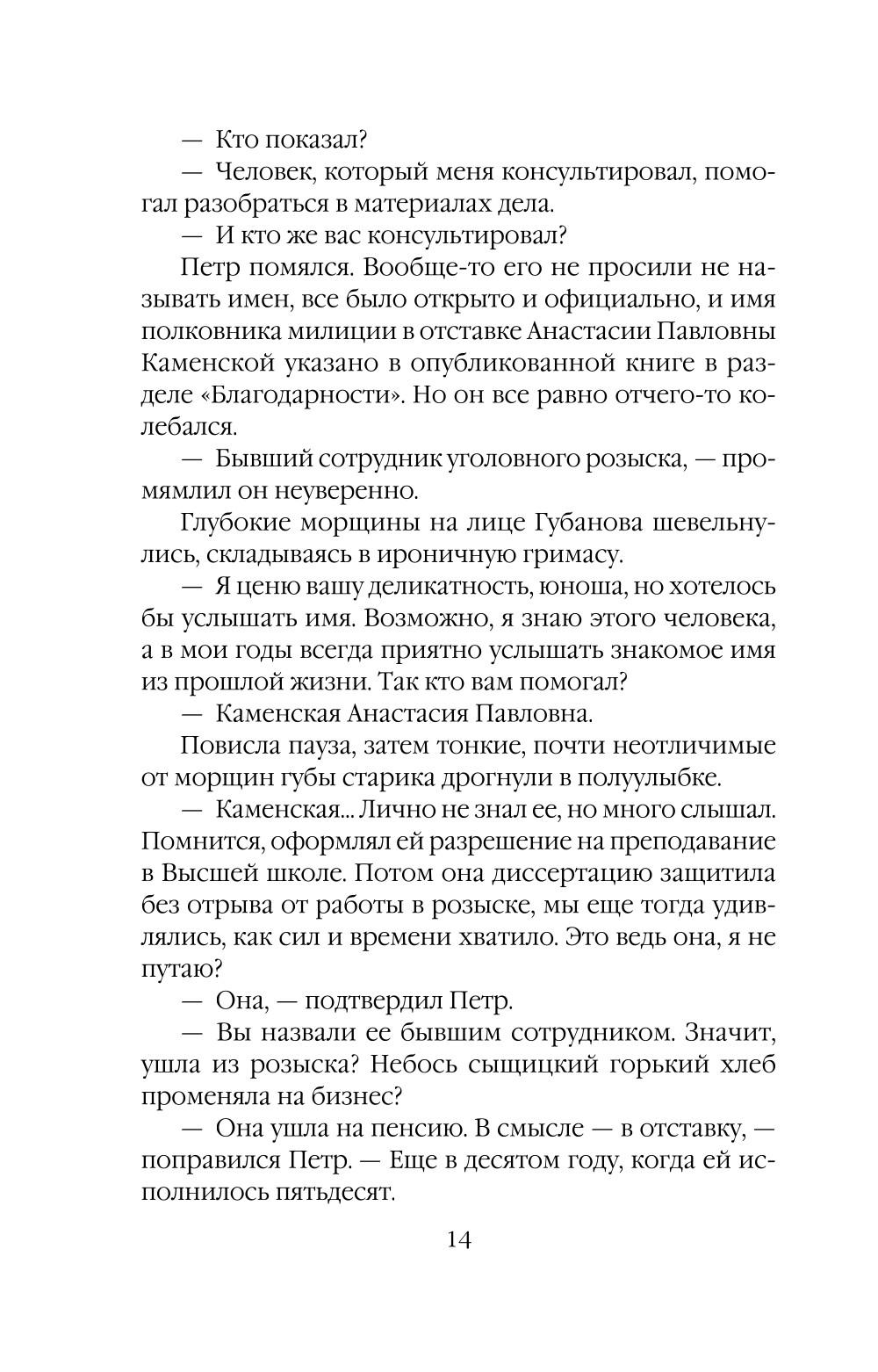 — Кто показал?

— Человек, который меня консультировал, помогал разобраться в материалах дела.

— И кто же вас консультировал?

Петр помялся. Вообще-то его не просили не называть имен, все было открыто и официально, и имя полковника милиции в отставке Анастасии Павловны Каменской указано в опубликованной книге в разделе «Благодарности». Но он все равно отчего-то колебался.

— Бывший сотрудник уголовного розыска, — промямлил он неуверенно.

Глубокие морщины на лице Губанова шевельнулись, складываясь в ироничную гримасу.

— Я ценю вашу деликатность, юноша, но хотелось бы услышать имя. Возможно, я знаю этого человека, а в мои годы всегда приятно услышать знакомое имя из прошлой жизни. Так кто вам помогал?

— Каменская Анастасия Павловна.

Повисла пауза, затем тонкие, почти неотличимые от морщин губы старика дрогнули в полуулыбке.

— Каменская... Лично не знал ее, но много слышал. Помнится, оформлял ей разрешение на преподавание в Высшей школе. Потом она диссертацию защитила без отрыва от работы в розыске, мы еще тогда удивлялись, как сил и времени хватило. Это ведь она, я не путаю?

— Она, — подтвердил Петр.

— Вы назвали ее бывшим сотрудником. Значит, ушла из розыска? Небось сыщицкий горький хлеб променяла на бизнес?

— Она ушла на пенсию. В смысле — в отставку, — поправился Петр. — Еще в десятом году, когда ей исполнилось пятьдесят.

14